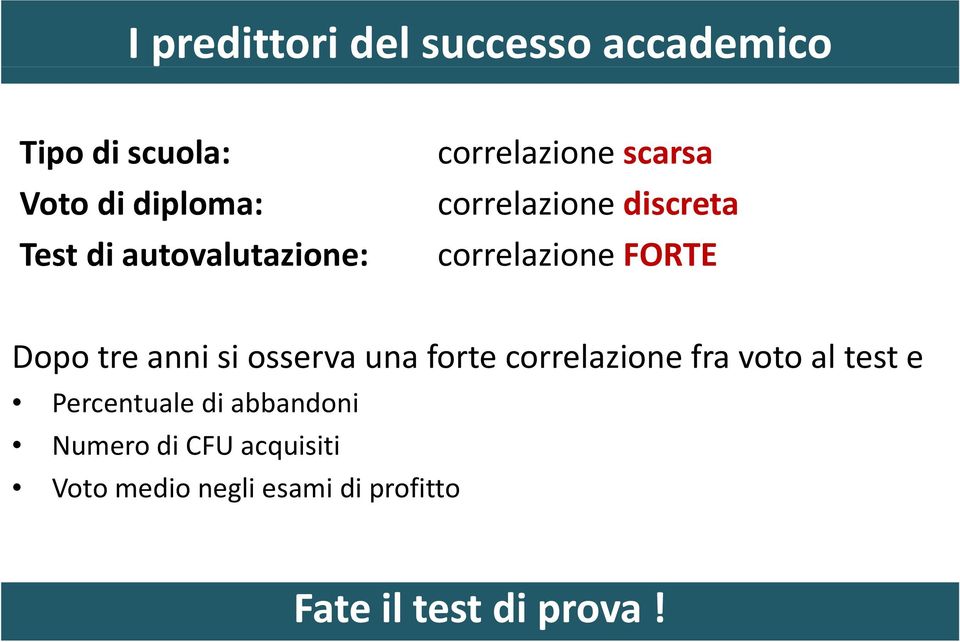 I predittori del successo accademico

Tipo di scuola: correlazione scarsa
Voto di diploma: correlazione discreta
Test di autovalutazione: correlazione FORTE

Dopo tre anni si osserva una forte correlazione fra voto al test e
• Percentuale di abbandoni
• Numero di CFU acquisiti
• Voto medio negli esami di profitto

Fate il test di prova !